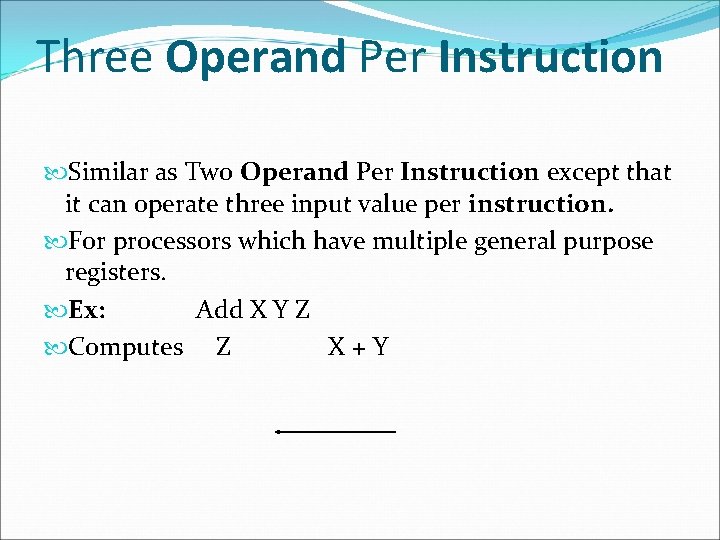 Three Operand Per Instruction

Similar as Two Operand Per Instruction except that it can operate three input value per instruction.

For processors which have multiple general purpose registers.

Ex: Add X Y Z

Computes Z X + Y